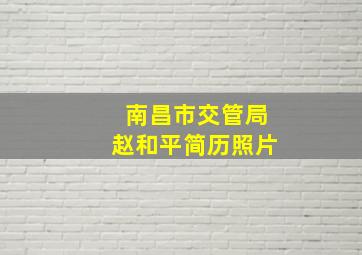 南昌市交管局
赵和平简历照片